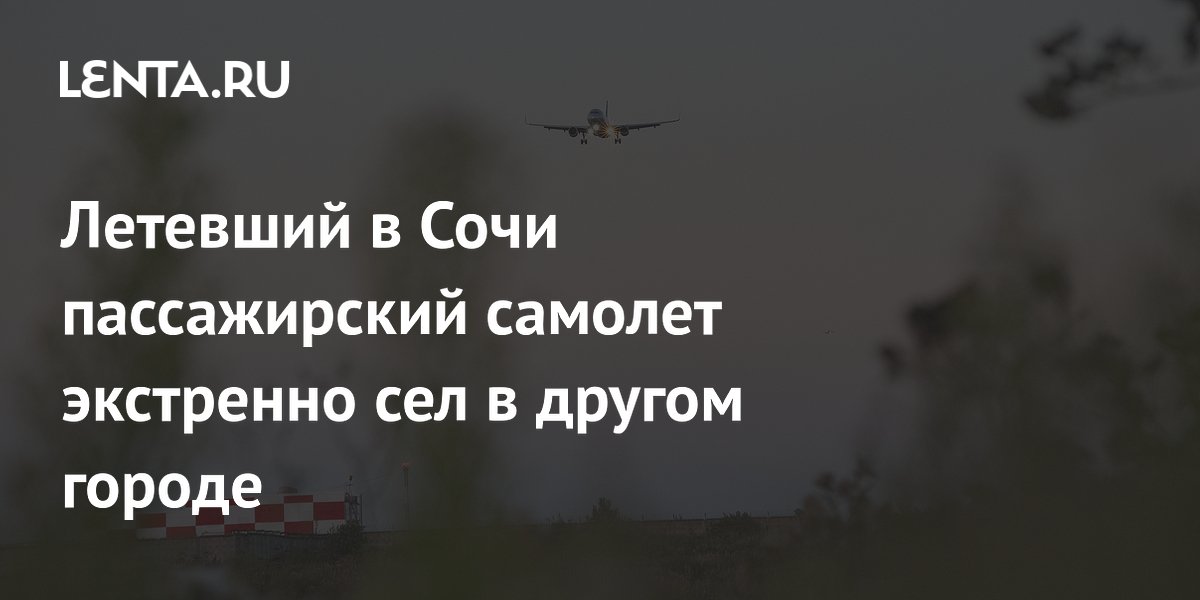 LENTA.RU

Летевший в Сочи пассажирский самолет экстренно сел в другом городе